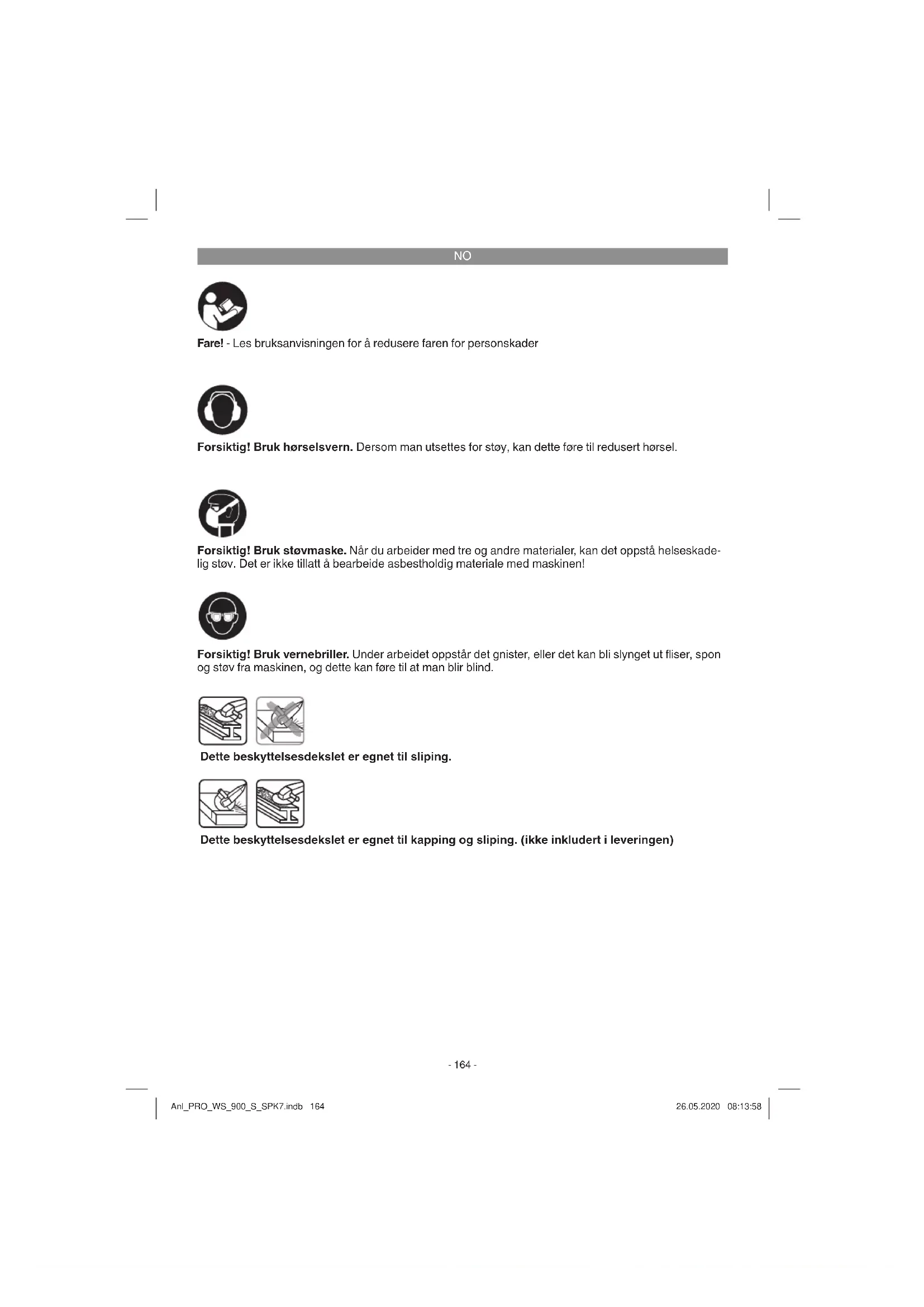 NO

Fare! - Les bruksanvisningen for å redusere faren for personskader

Forsiktig! Bruk hørselsvern. Dersom man utsettes for støy, kan dette føre til redusert hørsel.

Forsiktig! Bruk støvmaske. Når du arbeider med tre og andre materialer, kan det oppstå helseskadelig støv. Det er ikke tillatt å bearbeide asbestholdig materiale med maskinen!

Forsiktig! Bruk vernebriller. Under arbeidet oppstår det gnister, eller det kan bli slynget ut fliser, spon og støv fra maskinen, og dette kan føre til at man blir blind.

Dette beskyttelsesdekslet er egnet til sliping.

Dette beskyttelsesdekslet er egnet til kapping og sliping. (ikke inkludert i leveringen)

- 164 -

Anl_PRO_WS_900_S_SPK7.indb 164

26.05.2020 08:13:58